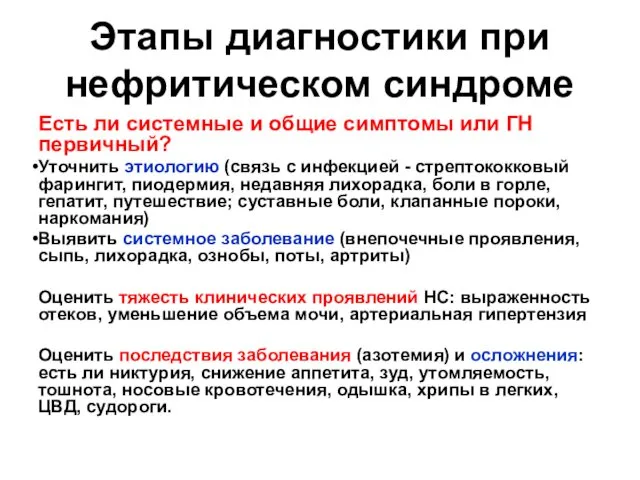 Этапы диагностики при нефритическом синдроме

Есть ли системные и общие симптомы или ГН первичный?

•Уточнить этиологию (связь с инфекцией - стрептококковый фарингит, пиодермия, недавняя лихорадка, боли в горле, гепатит, путешествие; суставные боли, клапанные пороки, наркомания)

•Выявить системное заболевание (внепочечные проявления, сыпь, лихорадка, ознобы, поты, артриты)

Оценить тяжесть клинических проявлений НС: выраженность отеков, уменьшение объема мочи, артериальная гипертензия

Оценить последствия заболевания (азотемия) и осложнения: есть ли никтурия, снижение аппетита, зуд, утомляемость, тошнота, носовые кровотечения, одышка, хрипы в легких, ЦВД, судороги.